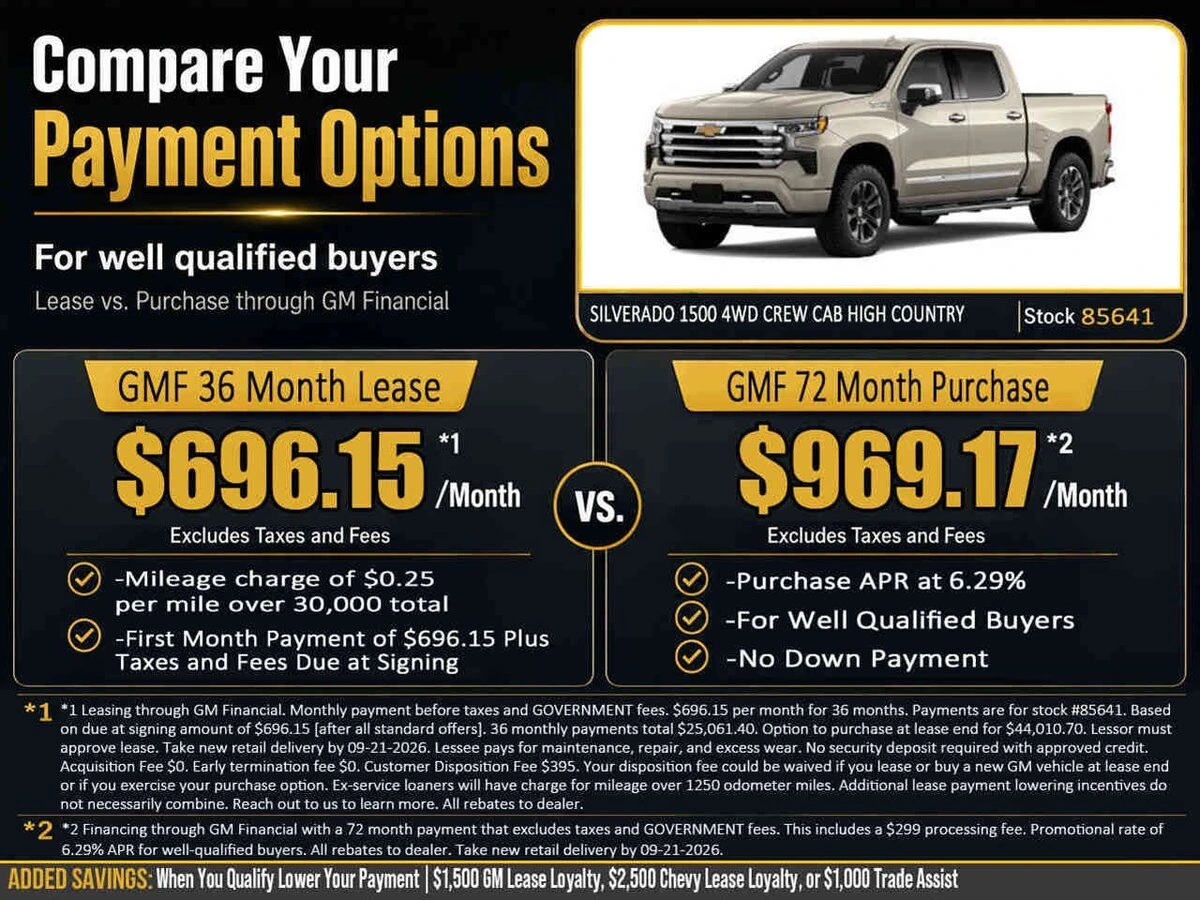 Compare Your Payment Options

For well qualified buyers

Lease vs. Purchase through GM Financial

SILVERADO 1500 4WD CREW CAB HIGH COUNTRY | Stock 85641

GMF 36 Month Lease

$696.15 *1 /Month

Excludes Taxes and Fees

-Mileage charge of $0.25 per mile over 30,000 total

-First Month Payment of $696.15 Plus Taxes and Fees Due at Signing

VS.

GMF 72 Month Purchase

$969.17 *2 /Month

Excludes Taxes and Fees

-Purchase APR at 6.29%

-For Well Qualified Buyers

-No Down Payment

*1 *1 Leasing through GM Financial. Monthly payment before taxes and GOVERNMENT fees. $696.15 per month for 36 months. Payments are for stock #85641. Based on due at signing amount of $696.15 [after all standard offers]. 36 monthly payments total $25,061.40. Option to purchase at lease end for $44,010.70. Lessor must approve lease. Take new retail delivery by 09-21-2026. Lessee pays for maintenance, repair, and excess wear. No security deposit required with approved credit. Acquisition Fee $0. Early termination fee $0. Customer Disposition Fee $395. Your disposition fee could be waived if you lease or buy a new GM vehicle at lease end or if you exercise your purchase option. Ex-service loaners will have charge for mileage over 1250 odometer miles. Additional lease payment lowering incentives do not necessarily combine. Reach out to us to learn more. All rebates to dealer.

*2 *2 Financing through GM Financial with a 72 month payment that excludes taxes and GOVERNMENT fees. This includes a $299 processing fee. Promotional rate of 6.29% APR for well-qualified buyers. All rebates to dealer. Take new retail delivery by 09-21-2026.

ADDED SAVINGS: When You Qualify Lower Your Payment | $1,500 GM Lease Loyalty, $2,500 Chevy Lease Loyalty, or $1,000 Trade Assist